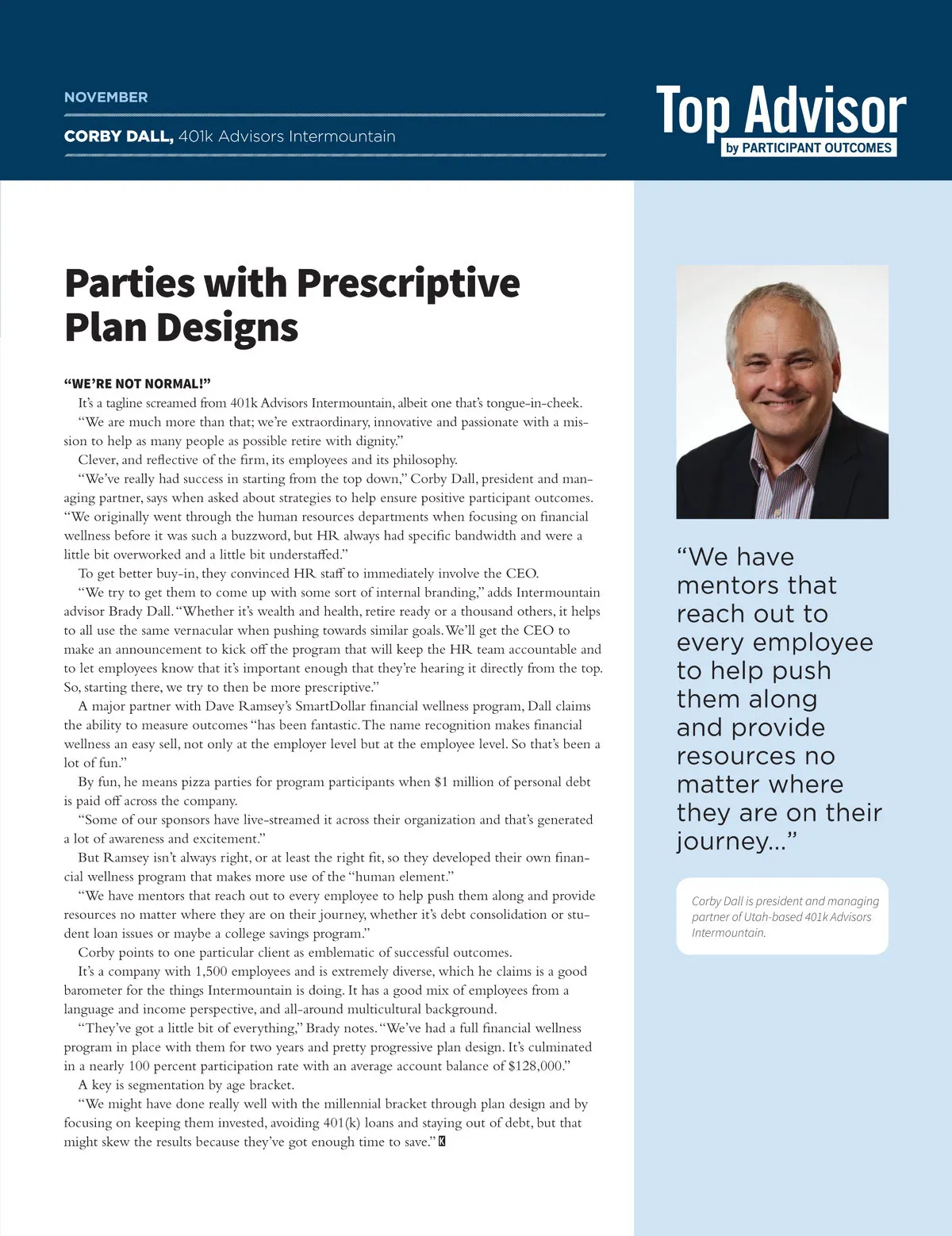 NOVEMBER

CORBY DALL, 401k Advisors Intermountain

Top Advisor
by PARTICIPANT OUTCOMES

Parties with Prescriptive Plan Designs

"WE'RE NOT NORMAL!"

It's a tagline screamed from 401k Advisors Intermountain, albeit one that's tongue-in-cheek.

"We are much more than that; we're extraordinary, innovative and passionate with a mission to help as many people as possible retire with dignity."

Clever, and reflective of the firm, its employees and its philosophy.

"We've really had success in starting from the top down," Corby Dall, president and managing partner, says when asked about strategies to help ensure positive participant outcomes. "We originally went through the human resources departments when focusing on financial wellness before it was such a buzzword, but HR always had specific bandwidth and were a little bit overworked and a little bit understaffed."

To get better buy-in, they convinced HR staff to immediately involve the CEO.

"We try to get them to come up with some sort of internal branding," adds Intermountain advisor Brady Dall. "Whether it's wealth and health, retire ready or a thousand others, it helps to all use the same vernacular when pushing towards similar goals. We'll get the CEO to make an announcement to kick off the program that will keep the HR team accountable and to let employees know that it's important enough that they're hearing it directly from the top. So, starting there, we try to then be more prescriptive."

A major partner with Dave Ramsey's SmartDollar financial wellness program, Dall claims the ability to measure outcomes "has been fantastic. The name recognition makes financial wellness an easy sell, not only at the employer level but at the employee level. So that's been a lot of fun."

By fun, he means pizza parties for program participants when $1 million of personal debt is paid off across the company.

"Some of our sponsors have live-streamed it across their organization and that's generated a lot of awareness and excitement."

But Ramsey isn't always right, or at least the right fit, so they developed their own financial wellness program that makes more use of the "human element."

"We have mentors that reach out to every employee to help push them along and provide resources no matter where they are on their journey, whether it's debt consolidation or student loan issues or maybe a college savings program."

Corby points to one particular client as emblematic of successful outcomes.

It's a company with 1,500 employees and is extremely diverse, which he claims is a good barometer for the things Intermountain is doing. It has a good mix of employees from a language and income perspective, and all-around multicultural background.

"They've got a little bit of everything," Brady notes. "We've had a full financial wellness program in place with them for two years and pretty progressive plan design. It's culminated in a nearly 100 percent participation rate with an average account balance of $128,000."

A key is segmentation by age bracket.

"We might have done really well with the millennial bracket through plan design and by focusing on keeping them invested, avoiding 401(k) loans and staying out of debt, but that might skew the results because they've got enough time to save." K

"We have mentors that reach out to every employee to help push them along and provide resources no matter where they are on their journey..."

Corby Dall is president and managing partner of Utah-based 401k Advisors Intermountain.